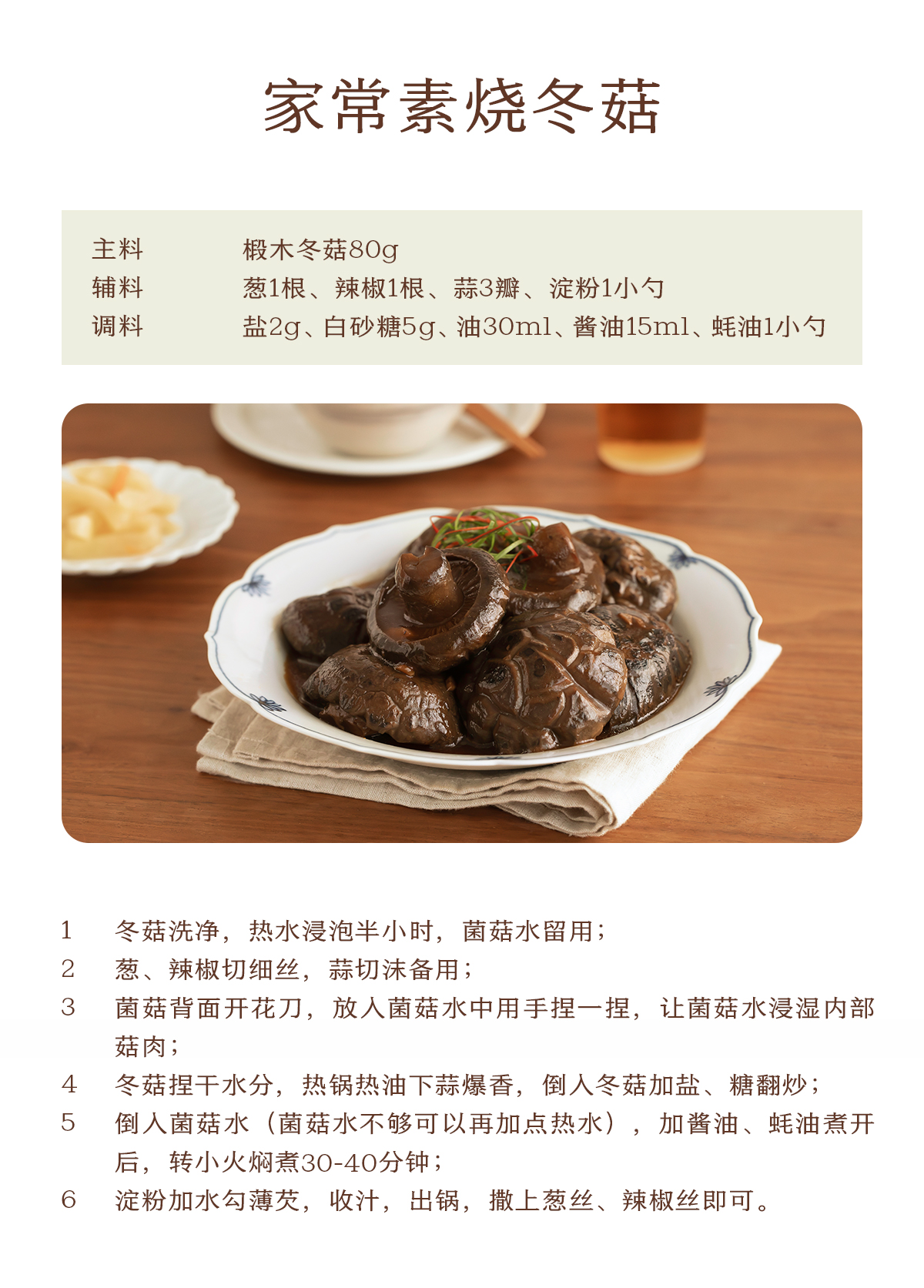 家常素烧冬菇

主料 椴木冬菇80g
辅料 葱1根、辣椒1根、蒜3瓣、淀粉1小勺
调料 盐2g、白砂糖5g、油30ml、酱油15ml、蚝油1小勺

1 冬菇洗净，热水浸泡半小时，菌菇水留用；
2 葱、辣椒切细丝，蒜切沫备用；
3 菌菇背面开花刀，放入菌菇水中用手捏一捏，让菌菇水浸湿内部菇肉；
4 冬菇捏干水分，热锅热油下蒜爆香，倒入冬菇加盐、糖翻炒；
5 倒入菌菇水（菌菇水不够可以再加点热水），加酱油、蚝油煮开后，转小火焖煮30-40分钟；
6 淀粉加水勾薄芡，收汁，出锅，撒上葱丝、辣椒丝即可。